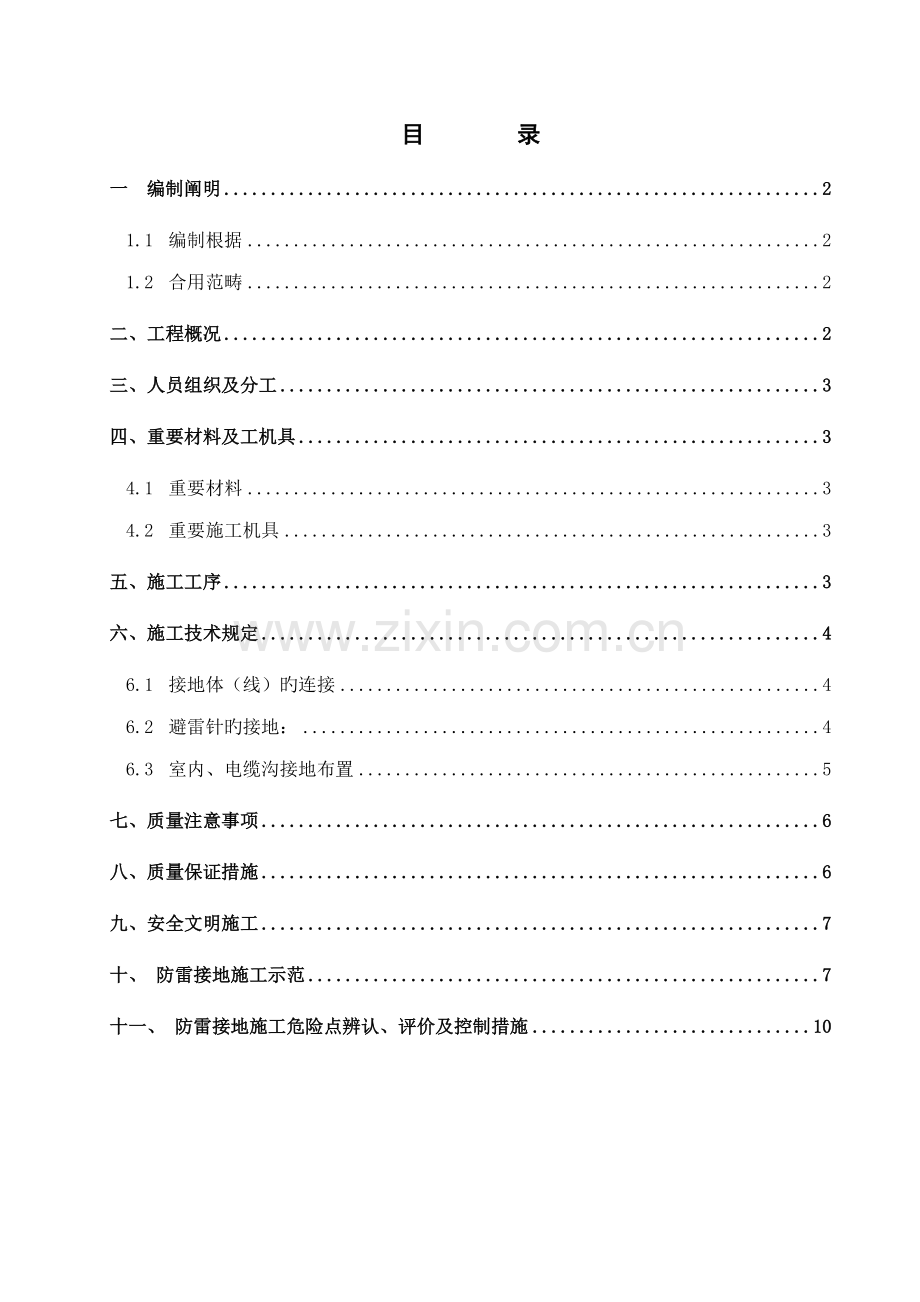 目 录

一 编制阐明 2

1.1 编制根据 2

1.2 合用范畴 2

二、工程概况 2

三、人员组织及分工 3

四、重要材料及工机具 3

4.1 重要材料 3

4.2 重要施工机具 3

五、施工工序 3

六、施工技术规定 4

6.1 接地体（线）旳连接 4

6.2 避雷针旳接地： 4

6.3 室内、电缆沟接地布置 5

七、质量注意事项 6

八、质量保证措施 6

九、安全文明施工 7

十、 防雷接地施工示范 7

十一、 防雷接地施工危险点辨认、评价及控制措施 10

www.zixin.com.cn